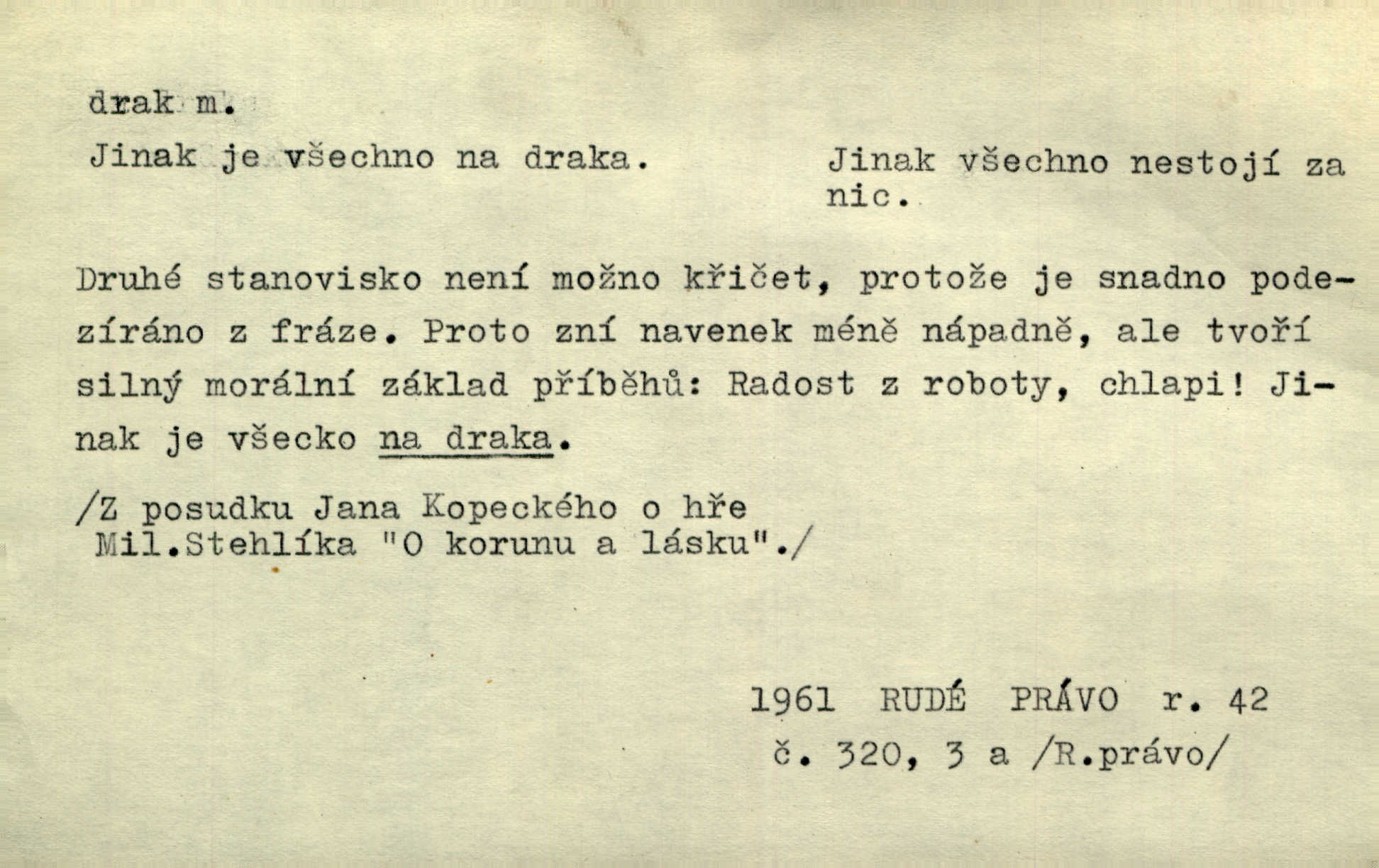 drak m.

Jinak je všechno na draka.

Jinak všechno nestojí za nic.

Druhé stanovisko není možno křičet, protože je snadno podezíráno z fráze. Proto zní navenek méně nápadně, ale tvoří silný morální základ příběhů: Radost z roboty, chlapi! Jinak je všecko na draka.

/Z posudku Jana Kopeckého o hře Mil.Stehlíka "O korunu a lásku"./

1961 RUDÉ PRÁVO r. 42
č. 320, 3 a /R.právo/